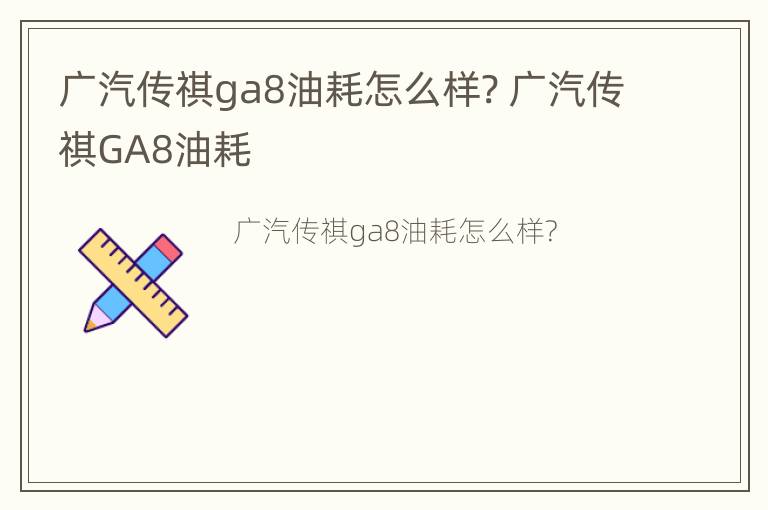 广汽传祺ga8油耗怎么样? 广汽传祺GA8油耗

广汽传祺ga8油耗怎么样?